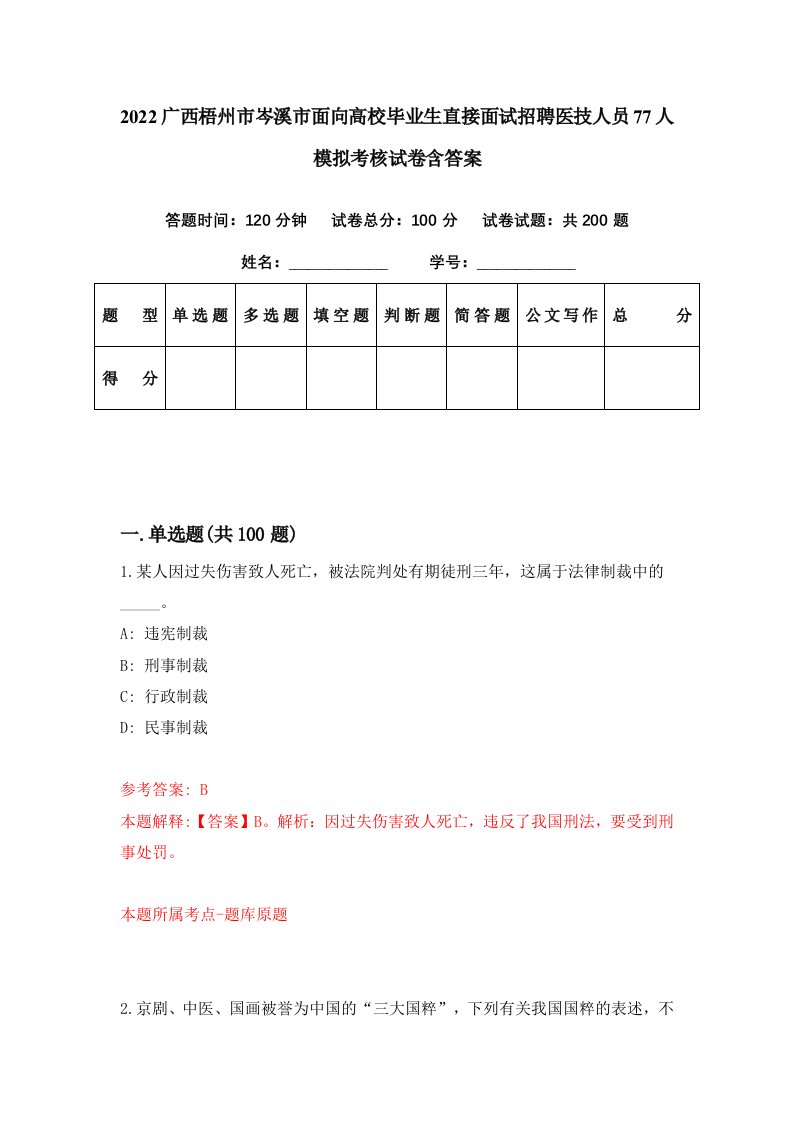 2022广西梧州市岑溪市面向高校毕业生直接面试招聘医技人员77人模拟考核试卷含答案

答题时间：120分钟　试卷总分：100分　试卷试题：共200题

姓名：____________　学号：____________

| 题　型 | 单选题 | 多选题 | 填空题 | 判断题 | 简答题 | 公文写作 | 总　分 |
|---|---|---|---|---|---|---|---|
| 得　分 | | | | | | | |

一.单选题(共100题)

1.某人因过失伤害致人死亡，被法院判处有期徒刑三年，这属于法律制裁中的_____。

A: 违宪制裁

B: 刑事制裁

C: 行政制裁

D: 民事制裁

参考答案: B

本题解释:【答案】B。解析：因过失伤害致人死亡，违反了我国刑法，要受到刑事处罚。

本题所属考点-题库原题

2.京剧、中医、国画被誉为中国的“三大国粹”，下列有关我国国粹的表述，不